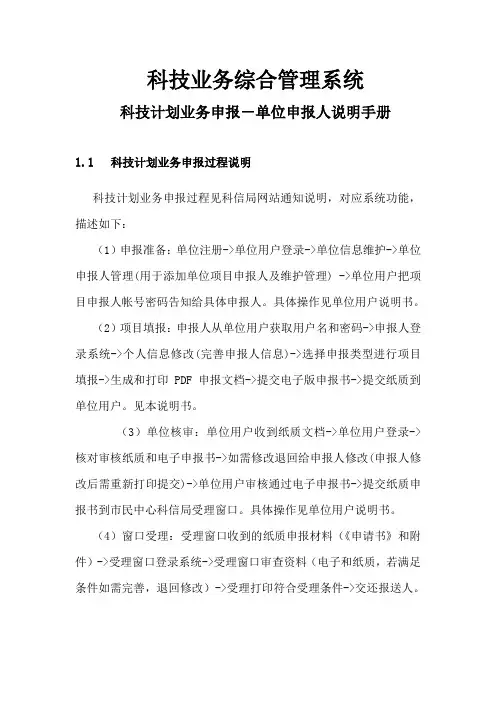 科技业务综合管理系统

科技计划业务申报－单位申报人说明手册

1.1　科技计划业务申报过程说明

科技计划业务申报过程见科信局网站通知说明，对应系统功能，描述如下：

（1）申报准备：单位注册->单位用户登录->单位信息维护->单位申报人管理(用于添加单位项目申报人及维护管理) ->单位用户把项目申报人帐号密码告知给具体申报人。具体操作见单位用户说明书。

（2）项目填报：申报人从单位用户获取用户名和密码->申报人登录系统->个人信息修改(完善申报人信息)->选择申报类型进行项目填报->生成和打印 PDF 申报文档->提交电子版申报书->提交纸质到单位用户。见本说明书。

（3）单位核审：单位用户收到纸质文档->单位用户登录->核对审核纸质和电子申报书->如需修改退回给申报人修改(申报人修改后需重新打印提交)->单位用户审核通过电子申报书->提交纸质申报书到市民中心科信局受理窗口。具体操作见单位用户说明书。

（4）窗口受理：受理窗口收到的纸质申报材料（《申请书》和附件）->受理窗口登录系统->受理窗口审查资料（电子和纸质，若满足条件如需完善，退回修改）->受理打印符合受理条件->交还报送人。